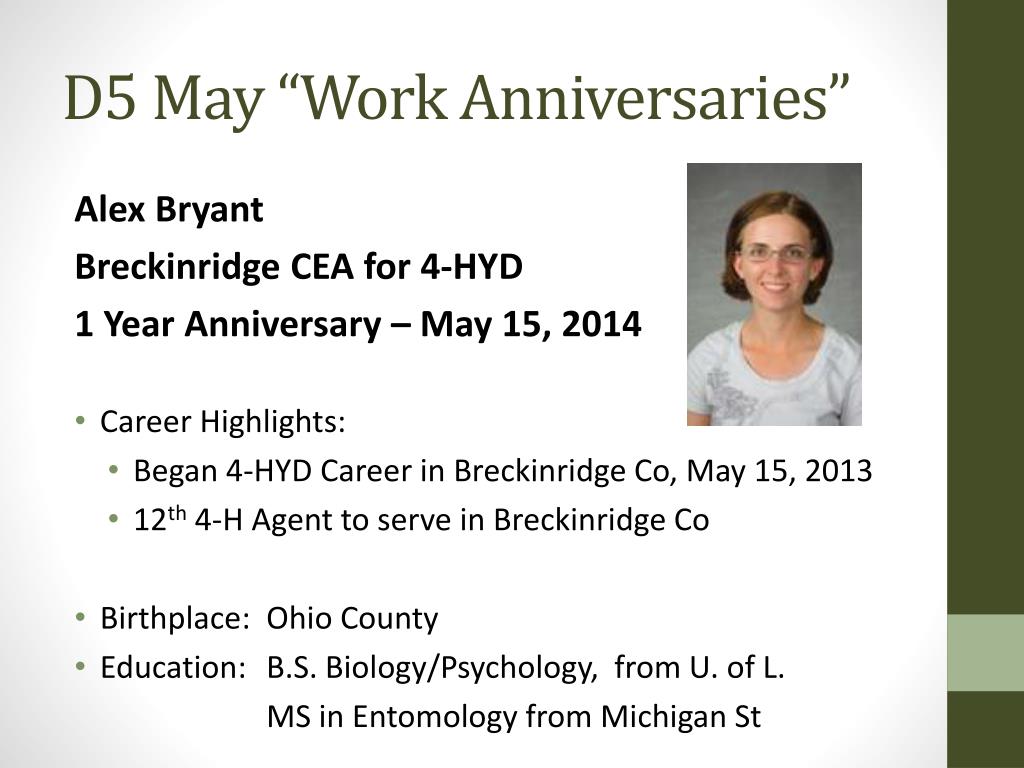 D5 May "Work Anniversaries"

Alex Bryant

Breckinridge CEA for 4-HYD

1 Year Anniversary – May 15, 2014

• Career Highlights:
• Began 4-HYD Career in Breckinridge Co, May 15, 2013
• 12th 4-H Agent to serve in Breckinridge Co

• Birthplace: Ohio County
• Education: B.S. Biology/Psychology, from U. of L.
MS in Entomology from Michigan St